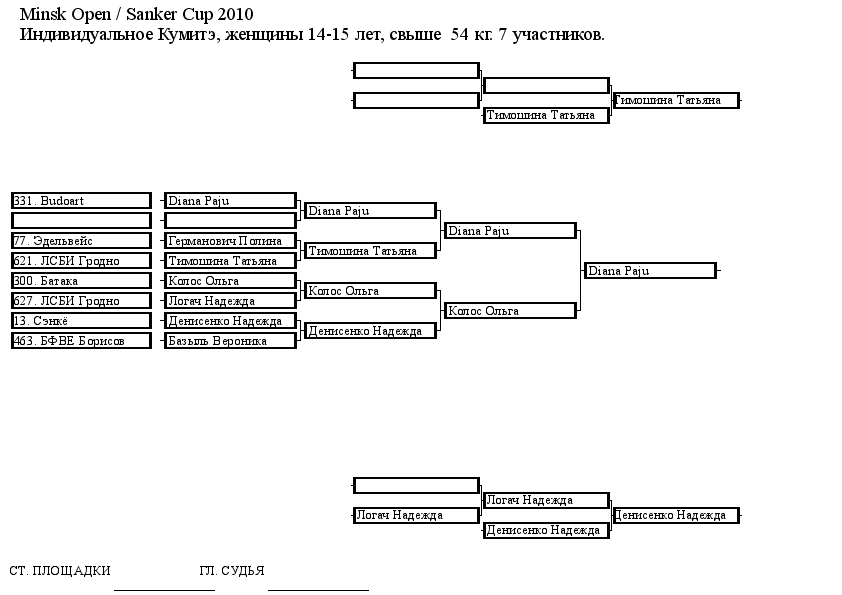 Minsk Open / Sanker Cup 2010
Индивидуальное Кумитэ, женщины 14-15 лет, свыше 54 кг. 7 участников.

Тимошина Татьяна
Тимошина Татьяна

331. Budoart
77. Эдельвейс
621. ЛСБИ Гродно
300. Батака
627. ЛСБИ Гродно
13. Сэнкё
463. БФВЕ Борисов

Diana Paju
Германович Полина
Тимошина Татьяна
Колос Ольга
Логач Надежда
Денисенко Надежда
Базыль Вероника

Diana Paju
Тимошина Татьяна
Колос Ольга
Денисенко Надежда

Diana Paju
Колос Ольга

Diana Paju

Логач Надежда
Логач Надежда
Денисенко Надежда
Денисенко Надежда

СТ. ПЛОЩАДКИ
ГЛ. СУДЬЯ